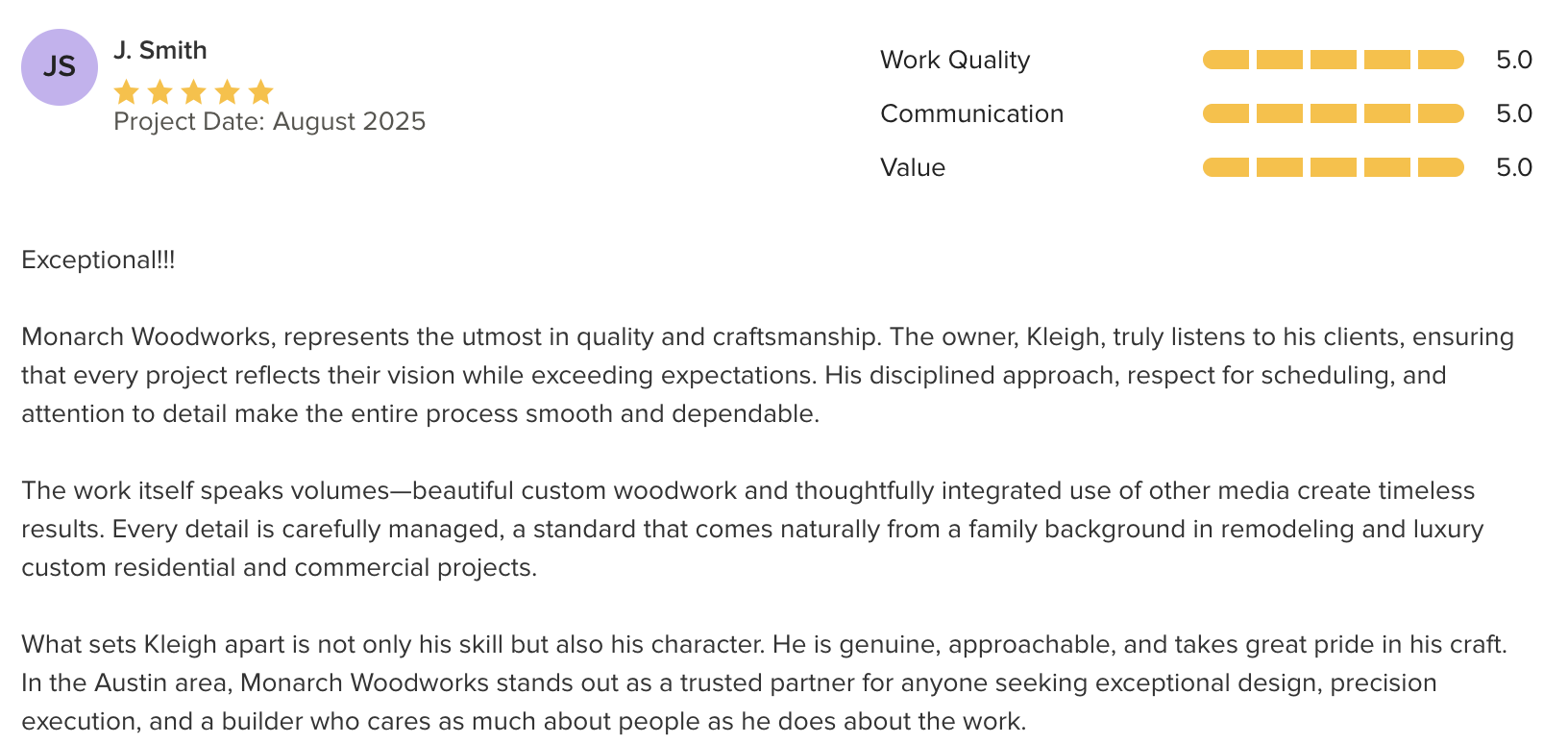 JS

J. Smith

Project Date: August 2025

Work Quality 5.0

Communication 5.0

Value 5.0

Exceptional!!!

Monarch Woodworks, represents the utmost in quality and craftsmanship. The owner, Kleigh, truly listens to his clients, ensuring that every project reflects their vision while exceeding expectations. His disciplined approach, respect for scheduling, and attention to detail make the entire process smooth and dependable.

The work itself speaks volumes—beautiful custom woodwork and thoughtfully integrated use of other media create timeless results. Every detail is carefully managed, a standard that comes naturally from a family background in remodeling and luxury custom residential and commercial projects.

What sets Kleigh apart is not only his skill but also his character. He is genuine, approachable, and takes great pride in his craft. In the Austin area, Monarch Woodworks stands out as a trusted partner for anyone seeking exceptional design, precision execution, and a builder who cares as much about people as he does about the work.